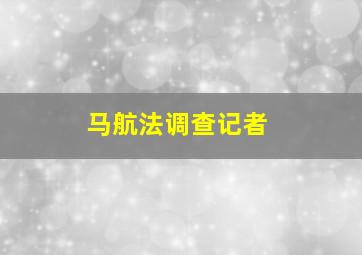 马航法调查记者